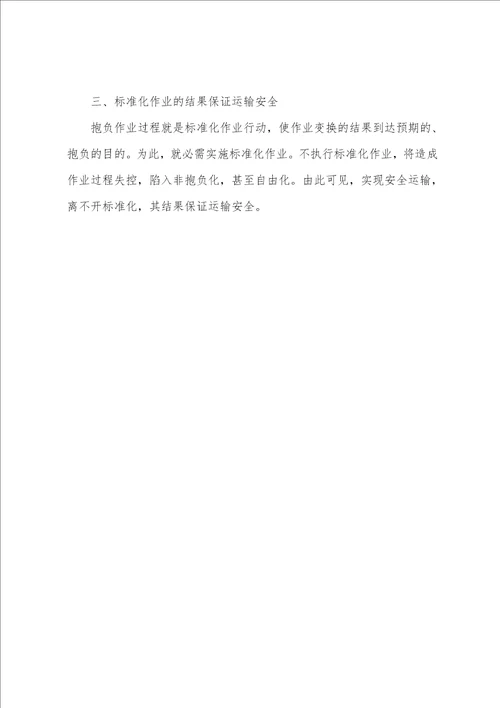 三、标准化作业的结果保证运输安全

抱负作业过程就是标准化作业行动，使作业变换的结果到达预期的、抱负的目的。为此，就必需实施标准化作业。不执行标准化作业，将造成作业过程失控，陷入非抱负化，甚至自由化。由此可见，实现安全运输，离不开标准化，其结果保证运输安全。